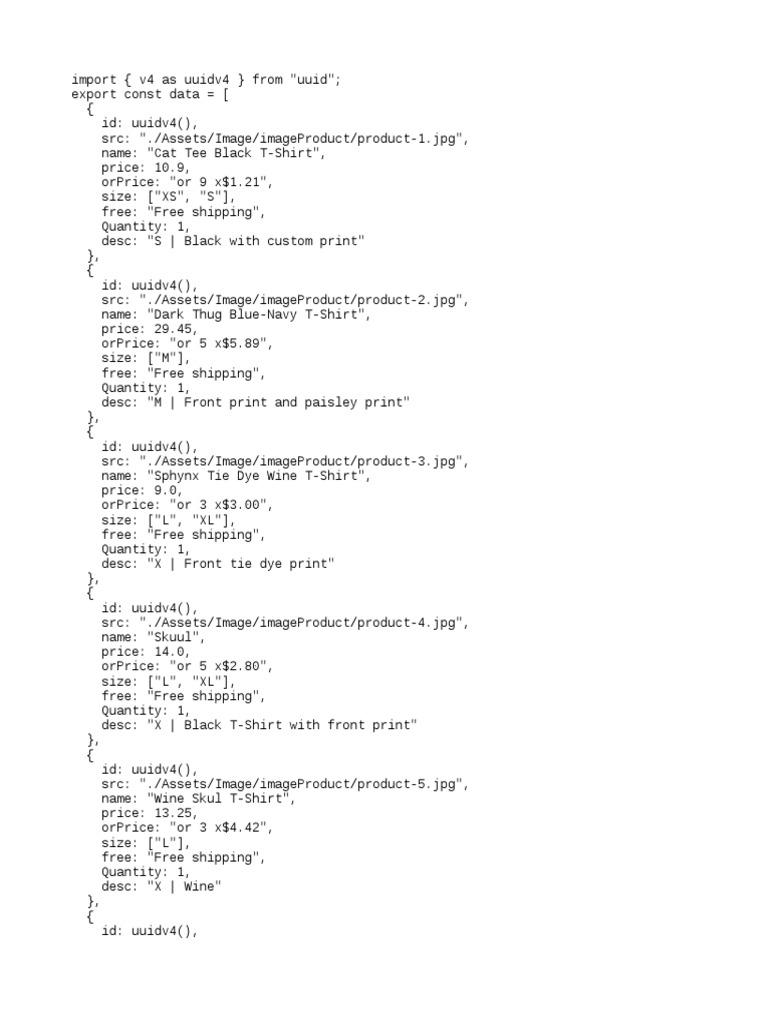 import { v4 as uuidv4 } from "uuid";
export const data = [
  {
    id: uuidv4(),
    src: "./Assets/Image/imageProduct/product-1.jpg",
    name: "Cat Tee Black T-Shirt",
    price: 10.9,
    orPrice: "or 9 x$1.21",
    size: ["XS", "S"],
    free: "Free shipping",
    Quantity: 1,
    desc: "S | Black with custom print"
  },
  {
    id: uuidv4(),
    src: "./Assets/Image/imageProduct/product-2.jpg",
    name: "Dark Thug Blue-Navy T-Shirt",
    price: 29.45,
    orPrice: "or 5 x$5.89",
    size: ["M"],
    free: "Free shipping",
    Quantity: 1,
    desc: "M | Front print and paisley print"
  },
  {
    id: uuidv4(),
    src: "./Assets/Image/imageProduct/product-3.jpg",
    name: "Sphynx Tie Dye Wine T-Shirt",
    price: 9.0,
    orPrice: "or 3 x$3.00",
    size: ["L", "XL"],
    free: "Free shipping",
    Quantity: 1,
    desc: "X | Front tie dye print"
  },
  {
    id: uuidv4(),
    src: "./Assets/Image/imageProduct/product-4.jpg",
    name: "Skuul",
    price: 14.0,
    orPrice: "or 5 x$2.80",
    size: ["L", "XL"],
    free: "Free shipping",
    Quantity: 1,
    desc: "X | Black T-Shirt with front print"
  },
  {
    id: uuidv4(),
    src: "./Assets/Image/imageProduct/product-5.jpg",
    name: "Wine Skul T-Shirt",
    price: 13.25,
    orPrice: "or 3 x$4.42",
    size: ["L"],
    free: "Free shipping",
    Quantity: 1,
    desc: "X | Wine"
  },
  {
    id: uuidv4(),